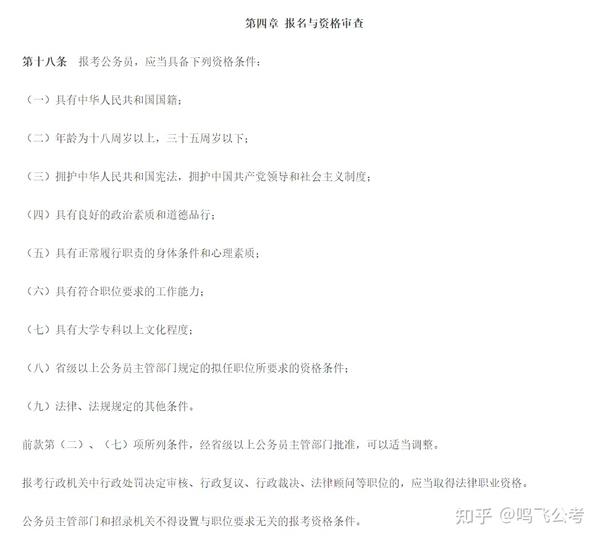 第四章 报名与资格审查

第十八条 报考公务员，应当具备下列资格条件：

（一）具有中华人民共和国国籍；

（二）年龄为十八周岁以上，三十五周岁以下；

（三）拥护中华人民共和国宪法，拥护中国共产党领导和社会主义制度；

（四）具有良好的政治素质和道德品行；

（五）具有正常履行职责的身体条件和心理素质；

（六）具有符合职位要求的工作能力；

（七）具有大学专科以上文化程度；

（八）省级以上公务员主管部门规定的拟任职位所要求的资格条件；

（九）法律、法规规定的其他条件。

前款第（二）、（七）项所列条件，经省级以上公务员主管部门批准，可以适当调整。

报考行政机关中行政处罚决定审核、行政复议、行政裁决、法律顾问等职位的，应当取得法律职业资格。

公务员主管部门和招录机关不得设置与职位要求无关的报考资格条件。

知乎 @鸣飞公考